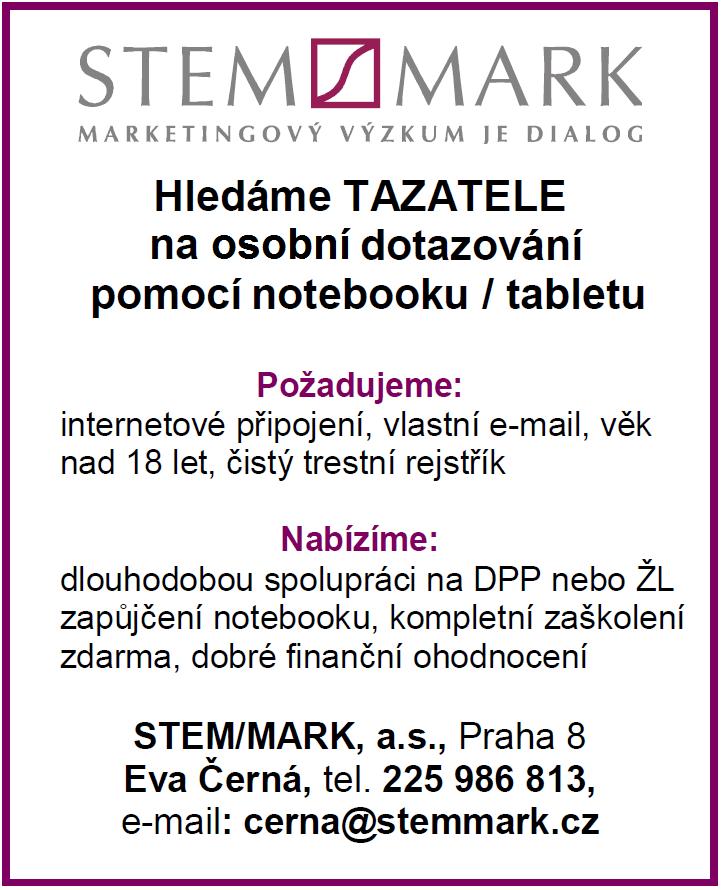 STEM MARK
MARKETINGOVÝ VÝZKUM JE DIALOG

Hledáme TAZATELE na osobní dotazování pomocí notebooku / tabletu

Požadujeme:
internetové připojení, vlastní e-mail, věk nad 18 let, čistý trestní rejstřík

Nabízíme:
dlouhodobou spolupráci na DPP nebo ŽL zapůjčení notebooku, kompletní zaškolení zdarma, dobré finanční ohodnocení

STEM/MARK, a.s., Praha 8
Eva Černá, tel. 225 986 813,
e-mail: cerna@stemmark.cz